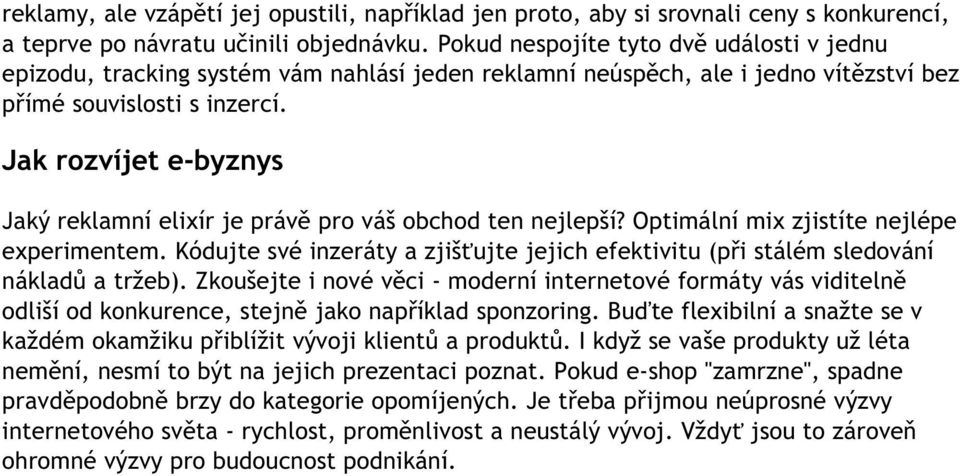 reklamy, ale vzápětí jej opustili, například jen proto, aby si srovnali ceny s konkurencí, a teprve po návratu učinili objednávku. Pokud nespojíte tyto dvě události v jednu epizodu, tracking systém vám nahlásí jeden reklamní neúspěch, ale i jedno vítězství bez přímé souvislosti s inzercí.

Jak rozvíjet e-byznys

Jaký reklamní elixír je právě pro váš obchod ten nejlepší? Optimální mix zjistíte nejlépe experimentem. Kódujte své inzeráty a zjišťujte jejich efektivitu (při stálém sledování nákladů a tržeb). Zkoušejte i nové věci - moderní internetové formáty vás viditelně odliší od konkurence, stejně jako například sponzoring. Buďte flexibilní a snažte se v každém okamžiku přiblížit vývoji klientů a produktů. I když se vaše produkty už léta nemění, nesmí to být na jejich prezentaci poznat. Pokud e-shop "zamrzne", spadne pravděpodobně brzy do kategorie opomíjených. Je třeba přijmou neúprosné výzvy internetového světa - rychlost, proměnlivost a neustálý vývoj. Vždyť jsou to zároveň ohromné výzvy pro budoucnost podnikání.